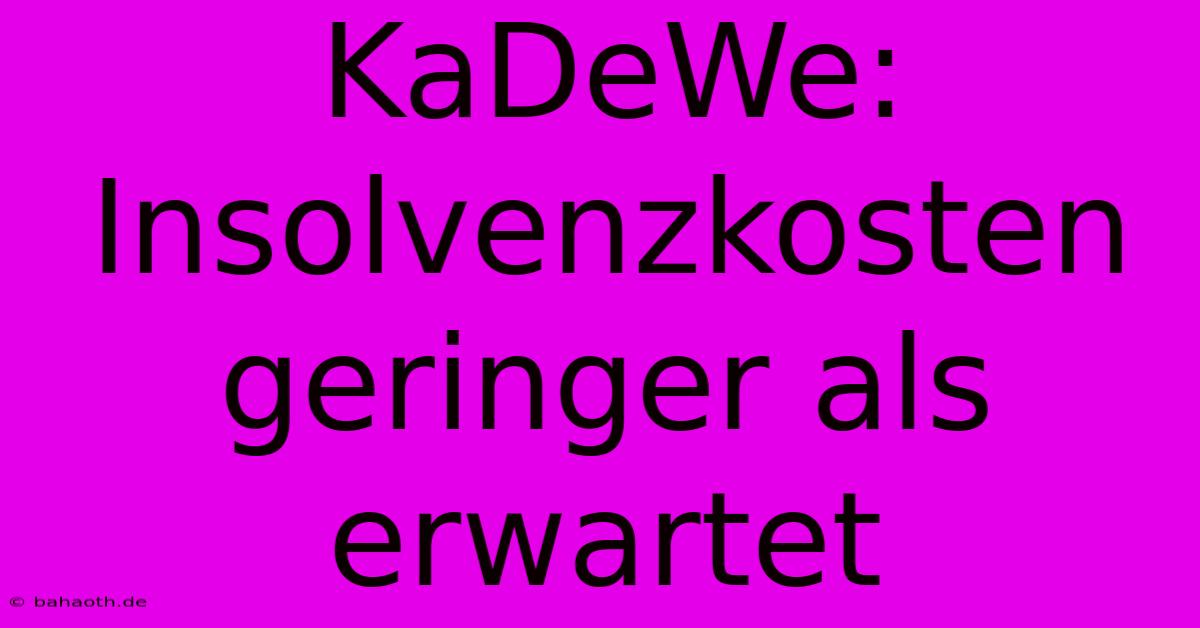 KaDeWe: Insolvenzkosten geringer als erwartet

© bahaoth.de